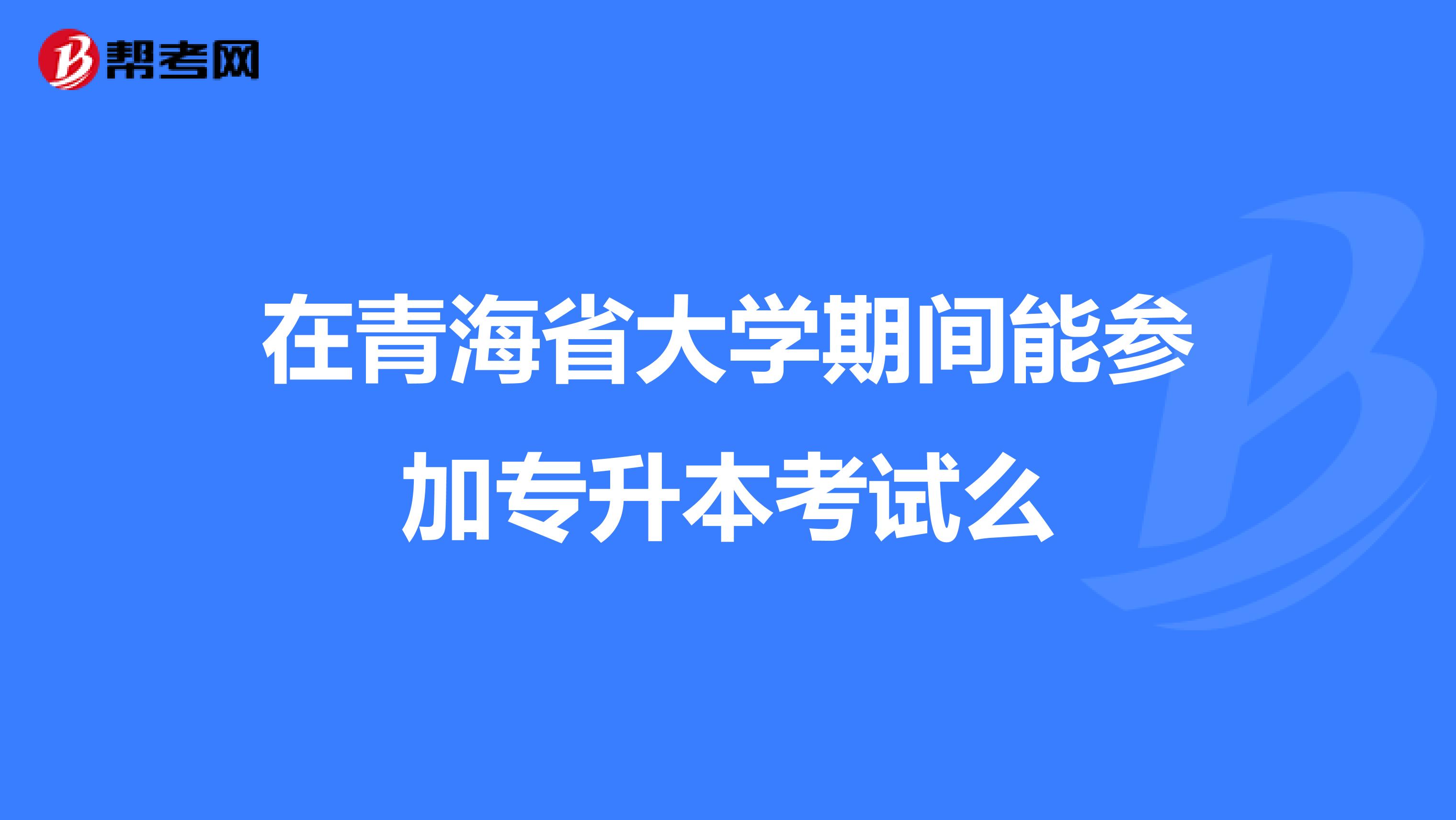 帮考网

在青海省大学期间能参加专升本考试么